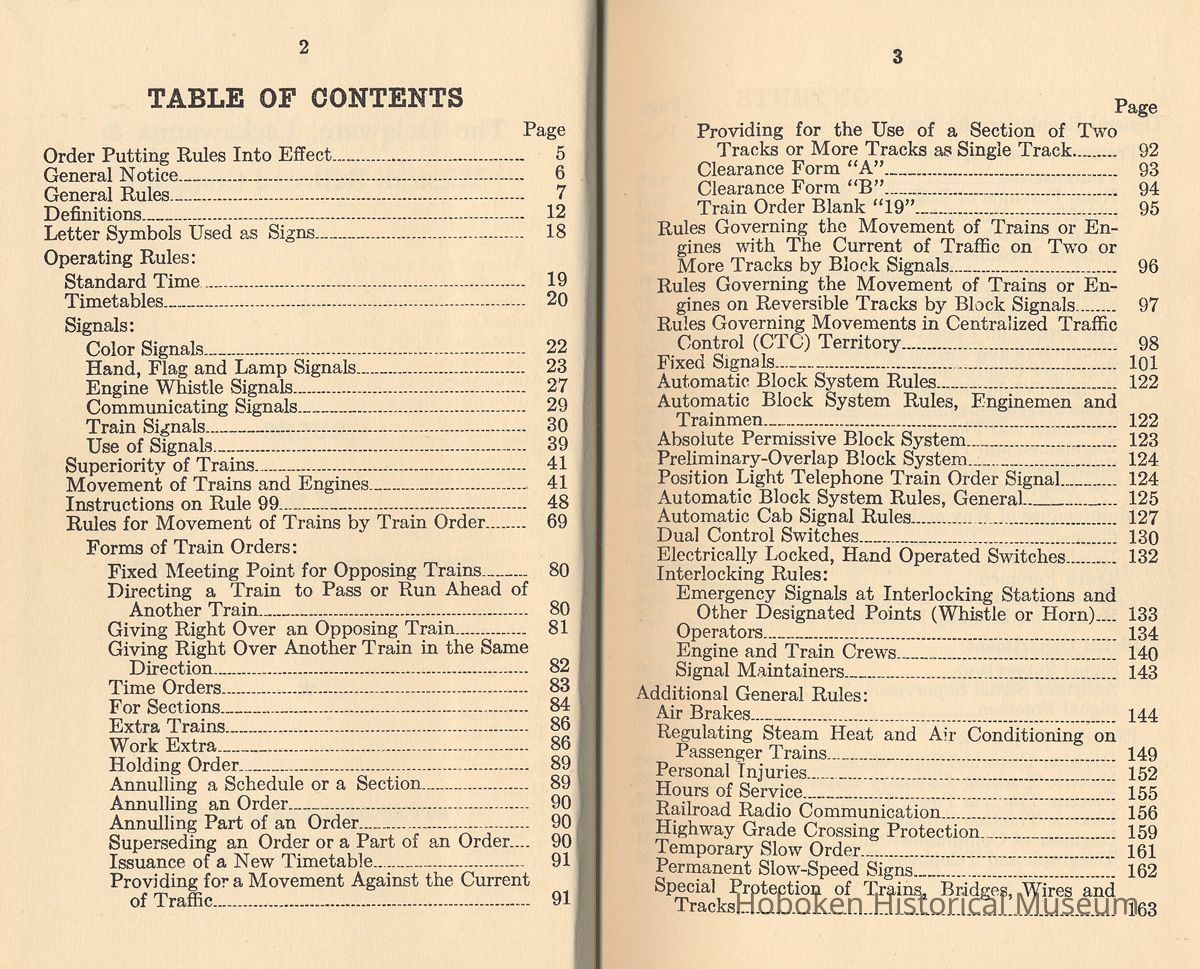 2

TABLE OF CONTENTS

Page

Order Putting Rules Into Effect 5
General Notice 6
General Rules 7
Definitions 12
Letter Symbols Used as Signs 18
Operating Rules:
Standard Time 19
Timetables 20
Signals:
Color Signals 22
Hand, Flag and Lamp Signals 23
Engine Whistle Signals 27
Communicating Signals 29
Train Signals 30
Use of Signals 39
Superiority of Trains 41
Movement of Trains and Engines 41
Instructions on Rule 99 48
Rules for Movement of Trains by Train Order 69
Forms of Train Orders:
Fixed Meeting Point for Opposing Trains 80
Directing a Train to Pass or Run Ahead of Another Train 80
Giving Right Over an Opposing Train 81
Giving Right Over Another Train in the Same Direction 82
Time Orders 83
For Sections 84
Extra Trains 86
Work Extra 86
Holding Order 89
Annulling a Schedule or a Section 89
Annulling an Order 90
Annulling Part of an Order 90
Superseding an Order or a Part of an Order 90
Issuance of a New Timetable 91
Providing for a Movement Against the Current of Traffic 91

3

Page

Providing for the Use of a Section of Two Tracks or More Tracks as Single Track 92
Clearance Form "A" 93
Clearance Form "B" 94
Train Order Blank "19" 95
Rules Governing the Movement of Trains or Engines with The Current of Traffic on Two or More Tracks by Block Signals 96
Rules Governing the Movement of Trains or Engines on Reversible Tracks by Block Signals 97
Rules Governing Movements in Centralized Traffic Control (CTC) Territory 98
Fixed Signals 101
Automatic Block System Rules 122
Automatic Block System Rules, Enginemen and Trainmen 122
Absolute Permissive Block System 123
Preliminary-Overlap Block System 124
Position Light Telephone Train Order Signal 124
Automatic Block System Rules, General 125
Automatic Cab Signal Rules 127
Dual Control Switches 130
Electrically Locked, Hand Operated Switches 132
Interlocking Rules:
Emergency Signals at Interlocking Stations and Other Designated Points (Whistle or Horn) 133
Operators 134
Engine and Train Crews 140
Signal Maintainers 143
Additional General Rules:
Air Brakes 144
Regulating Steam Heat and Air Conditioning on Passenger Trains 149
Personal Injuries 152
Hours of Service 155
Railroad Radio Communication 156
Highway Grade Crossing Protection 159
Temporary Slow Order 161
Permanent Slow-Speed Signs 162
Special Protection of Trains, Bridges, Wires and Tracks 163

Hoboken Historical Museum